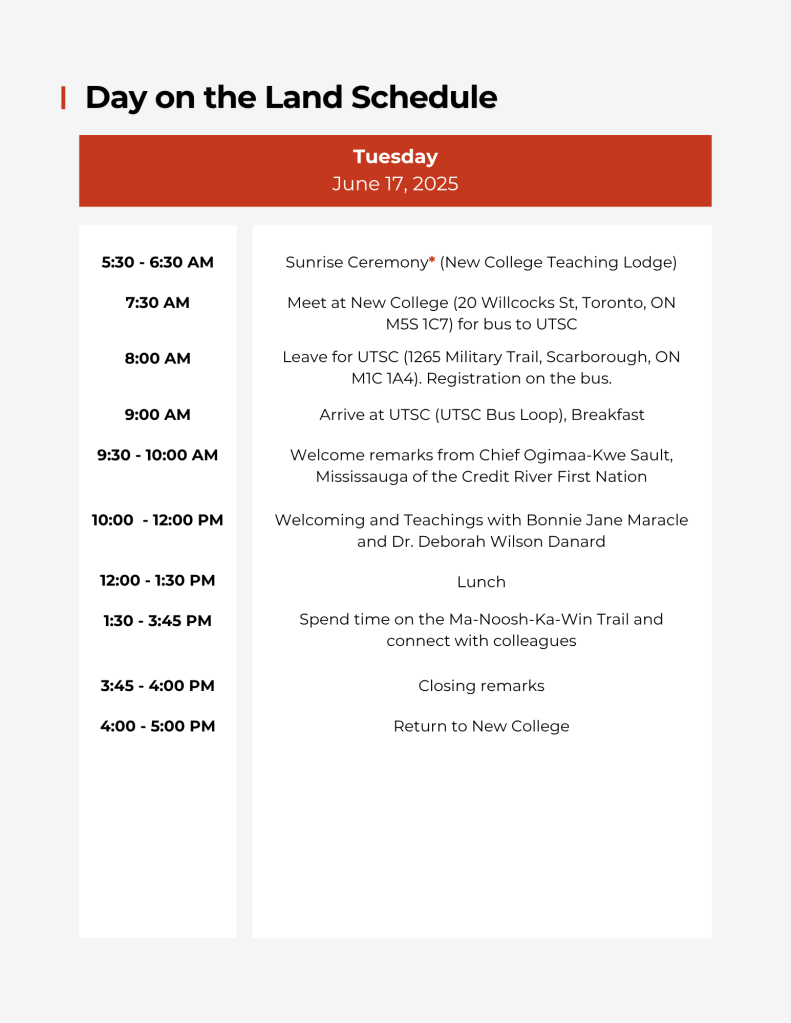 Day on the Land Schedule

Tuesday
June 17, 2025

| | |
|---|---|
| 5:30 - 6:30 AM | Sunrise Ceremony* (New College Teaching Lodge) |
| 7:30 AM | Meet at New College (20 Willcocks St, Toronto, ON M5S 1C7) for bus to UTSC |
| 8:00 AM | Leave for UTSC (1265 Military Trail, Scarborough, ON M1C 1A4). Registration on the bus. |
| 9:00 AM | Arrive at UTSC (UTSC Bus Loop), Breakfast |
| 9:30 - 10:00 AM | Welcome remarks from Chief Ogimaa-Kwe Sault, Mississauga of the Credit River First Nation |
| 10:00 - 12:00 PM | Welcoming and Teachings with Bonnie Jane Maracle and Dr. Deborah Wilson Danard |
| 12:00 - 1:30 PM | Lunch |
| 1:30 - 3:45 PM | Spend time on the Ma-Noosh-Ka-Win Trail and connect with colleagues |
| 3:45 - 4:00 PM | Closing remarks |
| 4:00 - 5:00 PM | Return to New College |